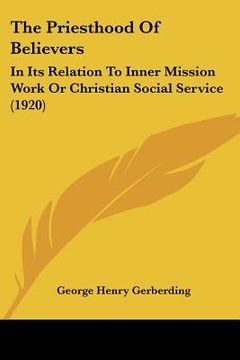 The Priesthood Of Believers

In Its Relation To Inner Mission Work Or Christian Social Service (1920)

George Henry Gerberding